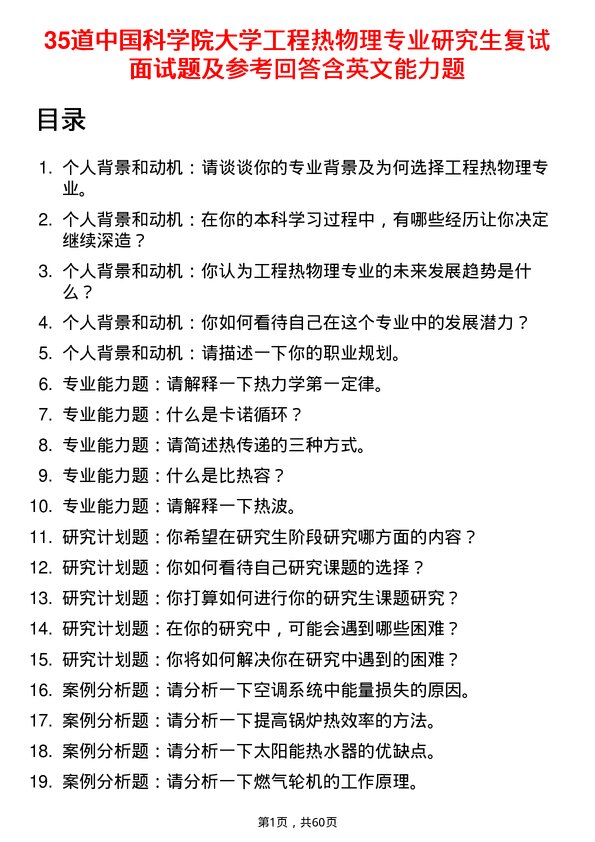 35道中国科学院大学工程热物理专业研究生复试面试题及参考回答含英文能力题

目录

1. 个人背景和动机：请谈谈你的专业背景及为何选择工程热物理专业。
2. 个人背景和动机：在你的本科学习过程中，有哪些经历让你决定继续深造？
3. 个人背景和动机：你认为工程热物理专业的未来发展趋势是什么？
4. 个人背景和动机：你如何看待自己在这个专业中的发展潜力？
5. 个人背景和动机：请描述一下你的职业规划。
6. 专业能力题：请解释一下热力学第一定律。
7. 专业能力题：什么是卡诺循环？
8. 专业能力题：请简述热传递的三种方式。
9. 专业能力题：什么是比热容？
10. 专业能力题：请解释一下热波。
11. 研究计划题：你希望在研究生阶段研究哪方面的内容？
12. 研究计划题：你如何看待自己研究课题的选择？
13. 研究计划题：你打算如何进行你的研究生课题研究？
14. 研究计划题：在你的研究中，可能会遇到哪些困难？
15. 研究计划题：你将如何解决你在研究中遇到的困难？
16. 案例分析题：请分析一下空调系统中能量损失的原因。
17. 案例分析题：请分析一下提高锅炉热效率的方法。
18. 案例分析题：请分析一下太阳能热水器的优缺点。
19. 案例分析题：请分析一下燃气轮机的工作原理。

第1页，共60页